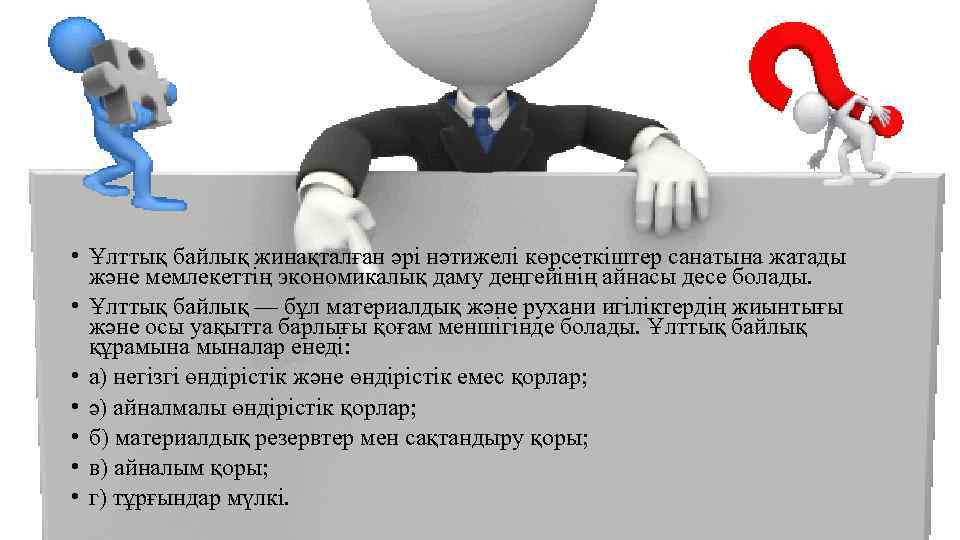 • Ұлттық байлық жинақталған әрі нәтижелі көрсеткіштер санатына жатады және мемлекеттің экономикалық даму деңгейінің айнасы десе болады.
• Ұлттық байлық — бұл материалдық және рухани игіліктердің жиынтығы және осы уақытта барлығы қоғам меншігінде болады. Ұлттық байлық құрамына мыналар енеді:
• а) негізгі өндірістік және өндірістік емес қорлар;
• ә) айналмалы өндірістік қорлар;
• б) материалдық резервтер мен сақтандыру қоры;
• в) айналым қоры;
• г) тұрғындар мүлкі.